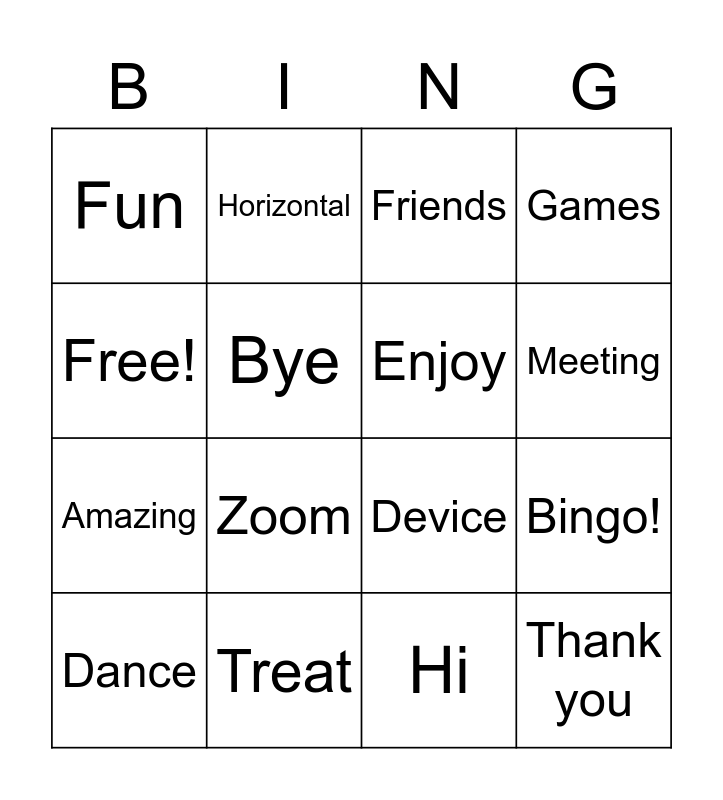 | B | I | N | G |
|---|---|---|---|
| Fun | Horizontal | Friends | Games |
| Free! | Bye | Enjoy | Meeting |
| Amazing | Zoom | Device | Bingo! |
| Dance | Treat | Hi | Thank you |